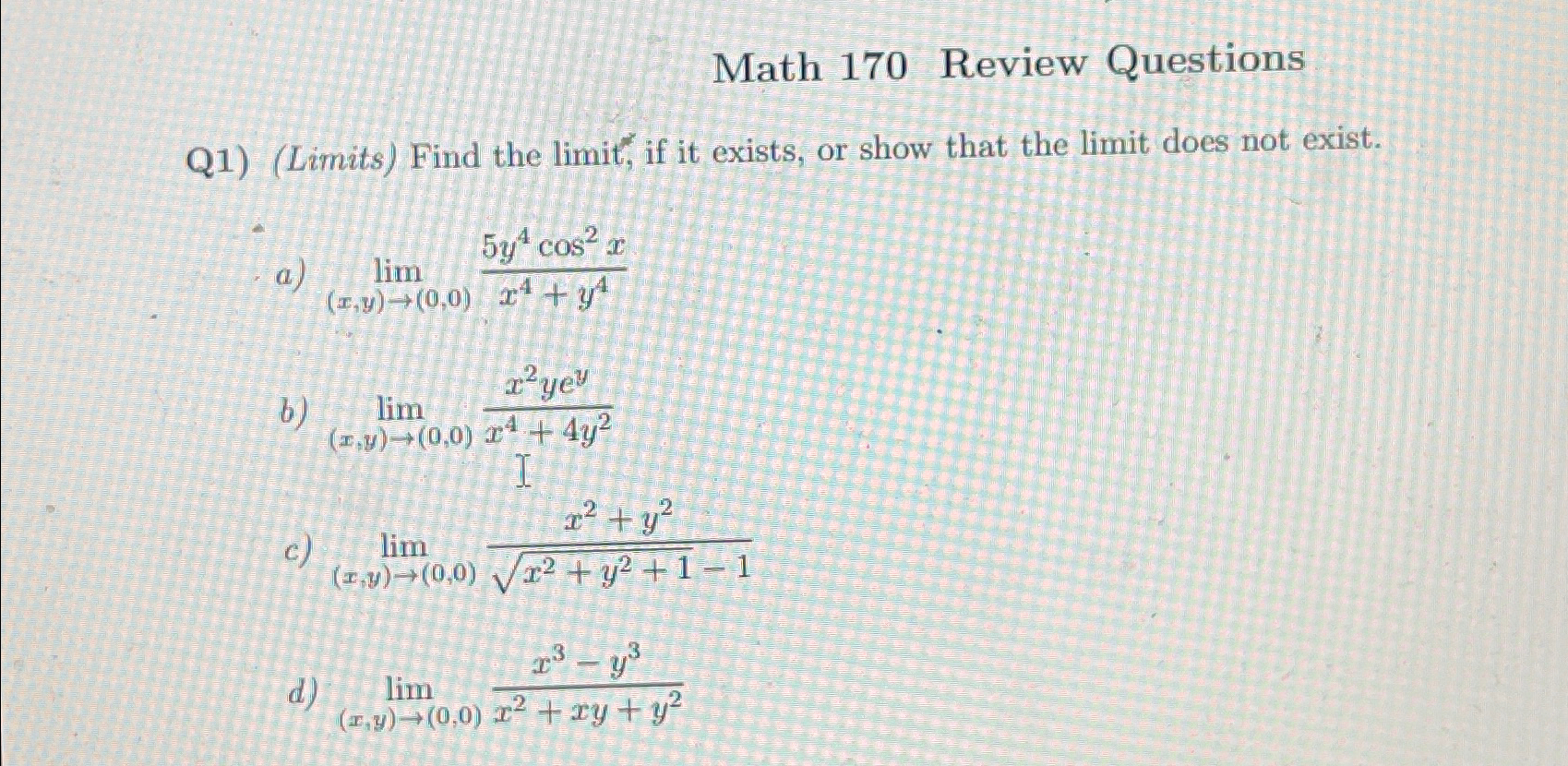 Math 170 Review Questions

Q1) (Limits) Find the limit, if it exists, or show that the limit does not exist.

a) $\lim_{(x,y)\to(0,0)} \frac{5y^4\cos^2 x}{x^4+y^4}$

b) $\lim_{(x,y)\to(0,0)} \frac{x^2ye^y}{x^4+4y^2}$

c) $\lim_{(x,y)\to(0,0)} \frac{x^2+y^2}{\sqrt{x^2+y^2+1}-1}$

d) $\lim_{(x,y)\to(0,0)} \frac{x^3-y^3}{x^2+xy+y^2}$